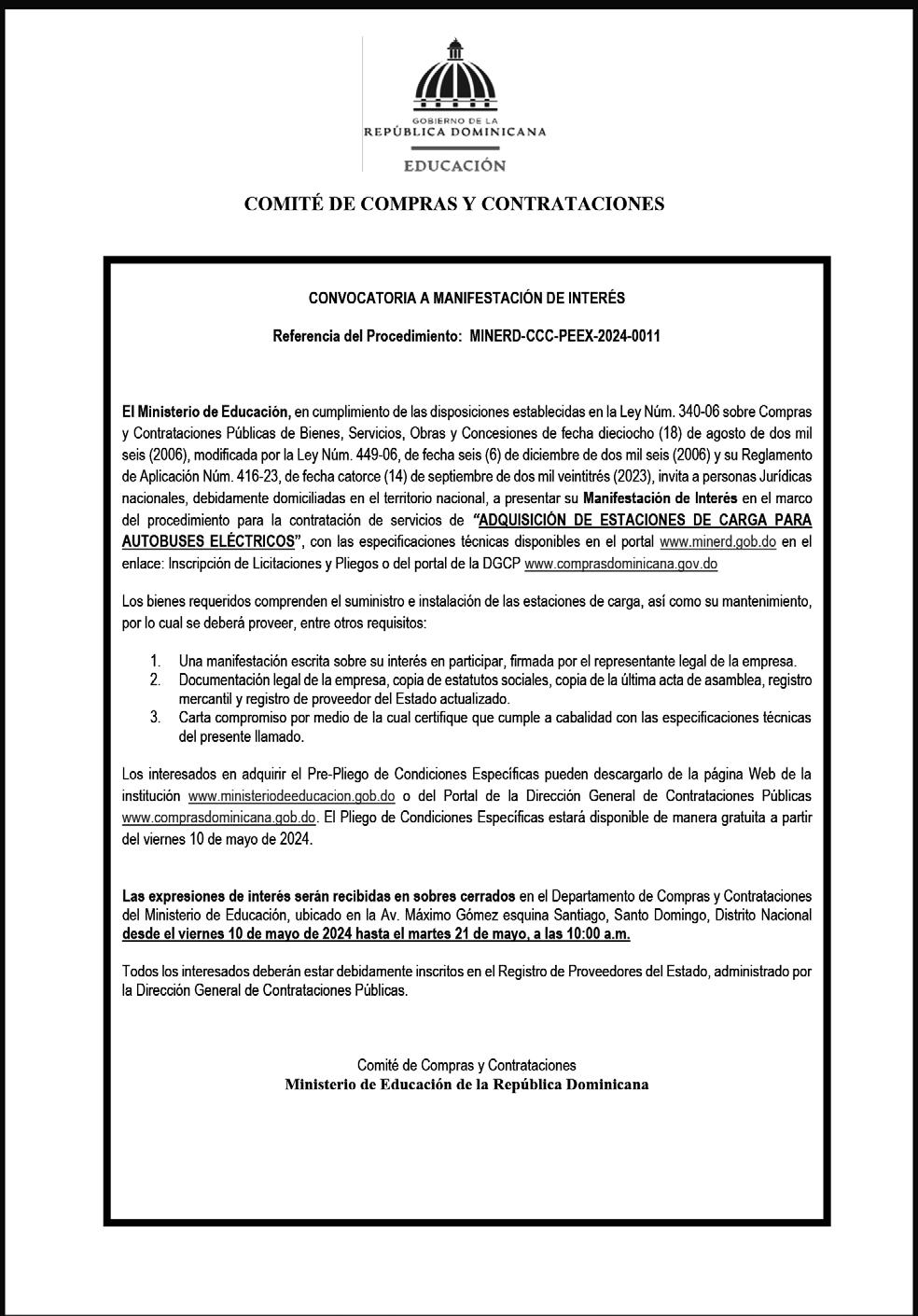 GOBIERNO DE LA
REPÚBLICA DOMINICANA
EDUCACIÓN

COMITÉ DE COMPRAS Y CONTRATACIONES

CONVOCATORIA A MANIFESTACIÓN DE INTERÉS

Referencia del Procedimiento: MINERD-CCC-PEEX-2024-0011

El Ministerio de Educación, en cumplimiento de las disposiciones establecidas en la Ley Núm. 340-06 sobre Compras y Contrataciones Públicas de Bienes, Servicios, Obras y Concesiones de fecha dieciocho (18) de agosto de dos mil seis (2006), modificada por la Ley Núm. 449-06, de fecha seis (6) de diciembre de dos mil seis (2006) y su Reglamento de Aplicación Núm. 416-23, de fecha catorce (14) de septiembre de dos mil veintitrés (2023), invita a personas Jurídicas nacionales, debidamente domiciliadas en el territorio nacional, a presentar su Manifestación de Interés en el marco del procedimiento para la contratación de servicios de "ADQUISICIÓN DE ESTACIONES DE CARGA PARA AUTOBUSES ELÉCTRICOS", con las especificaciones técnicas disponibles en el portal www.minerd.gob.do en el enlace: Inscripción de Licitaciones y Pliegos o del portal de la DGCP www.comprasdominicana.gov.do

Los bienes requeridos comprenden el suministro e instalación de las estaciones de carga, así como su mantenimiento, por lo cual se deberá proveer, entre otros requisitos:

1. Una manifestación escrita sobre su interés en participar, firmada por el representante legal de la empresa.
2. Documentación legal de la empresa, copia de estatutos sociales, copia de la última acta de asamblea, registro mercantil y registro de proveedor del Estado actualizado.
3. Carta compromiso por medio de la cual certifique que cumple a cabalidad con las especificaciones técnicas del presente llamado.

Los interesados en adquirir el Pre-Pliego de Condiciones Específicas pueden descargarlo de la página Web de la institución www.ministeriodeeducacion.gob.do o del Portal de la Dirección General de Contrataciones Públicas www.comprasdominicana.gob.do. El Pliego de Condiciones Específicas estará disponible de manera gratuita a partir del viernes 10 de mayo de 2024.

Las expresiones de interés serán recibidas en sobres cerrados en el Departamento de Compras y Contrataciones del Ministerio de Educación, ubicado en la Av. Máximo Gómez esquina Santiago, Santo Domingo, Distrito Nacional desde el viernes 10 de mayo de 2024 hasta el martes 21 de mayo, a las 10:00 a.m.

Todos los interesados deberán estar debidamente inscritos en el Registro de Proveedores del Estado, administrado por la Dirección General de Contrataciones Públicas.

Comité de Compras y Contrataciones
Ministerio de Educación de la República Dominicana